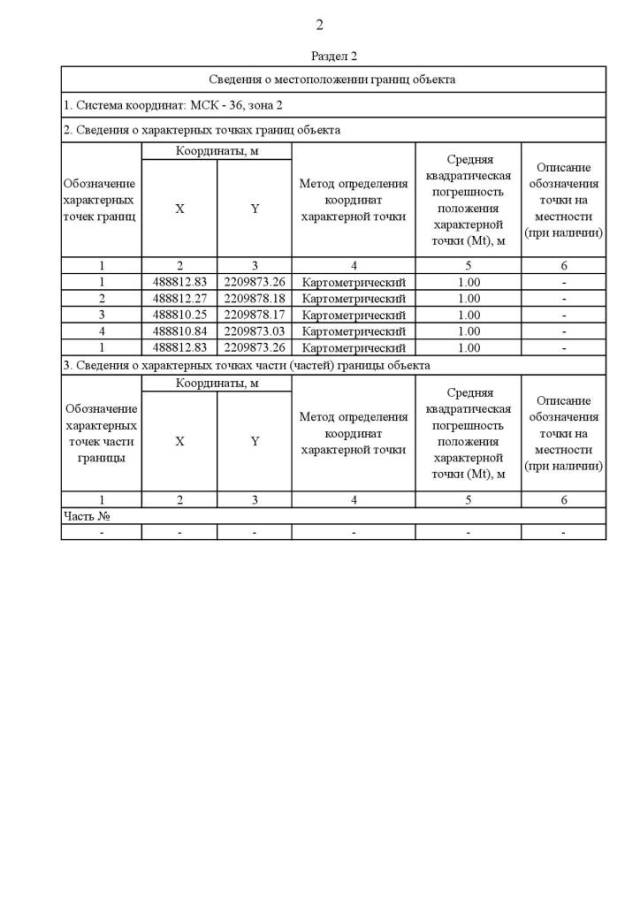 2

Раздел 2

Сведения о местоположении границ объекта

1. Система координат: МСК - 36, зона 2

2. Сведения о характерных точках границ объекта

| Обозначение характерных точек границ | Координаты, м X | Координаты, м Y | Метод определения координат характерной точки | Средняя квадратическая погрешность положения характерной точки (Mt), м | Описание обозначения точки на местности (при наличии) |
|---|---|---|---|---|---|
| 1 | 2 | 3 | 4 | 5 | 6 |
| 1 | 488812.83 | 2209873.26 | Картометрический | 1.00 | - |
| 2 | 488812.27 | 2209878.18 | Картометрический | 1.00 | - |
| 3 | 488810.25 | 2209878.17 | Картометрический | 1.00 | - |
| 4 | 488810.84 | 2209873.03 | Картометрический | 1.00 | - |
| 1 | 488812.83 | 2209873.26 | Картометрический | 1.00 | - |

3. Сведения о характерных точках части (частей) границы объекта

| Обозначение характерных точек части границы | Координаты, м X | Координаты, м Y | Метод определения координат характерной точки | Средняя квадратическая погрешность положения характерной точки (Mt), м | Описание обозначения точки на местности (при наличии) |
|---|---|---|---|---|---|
| 1 | 2 | 3 | 4 | 5 | 6 |
| Часть № | | | | | |
| - | - | - | - | - | - |